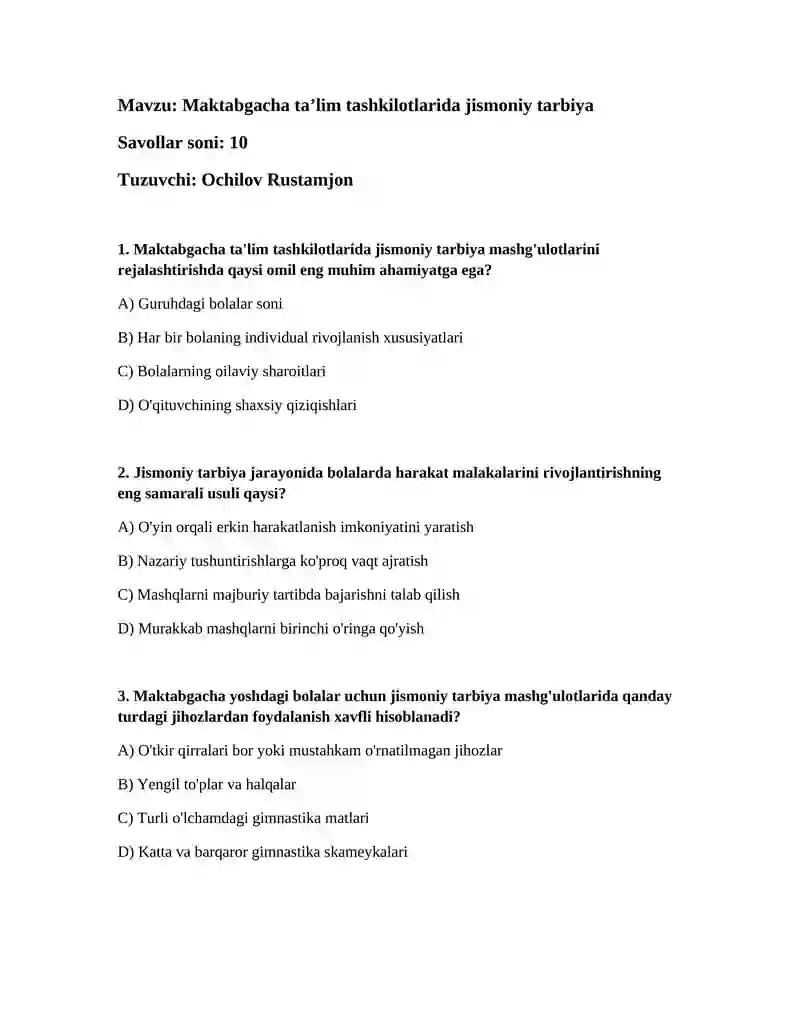 Mavzu: Maktabgacha ta’lim tashkilotlarida jismoniy tarbiya

Savollar soni: 10

Tuzuvchi: Ochilov Rustamjon

1. Maktabgacha ta'lim tashkilotlarida jismoniy tarbiya mashg'ulotlarini rejalashtirishda qaysi omil eng muhim ahamiyatga ega?

A) Guruhdagi bolalar soni

B) Har bir bolaning individual rivojlanish xususiyatlari

C) Bolalarning oilaviy sharoitlari

D) O'qituvchining shaxsiy qiziqishlari

2. Jismoniy tarbiya jarayonida bolalarda harakat malakalarini rivojlantirishning eng samarali usuli qaysi?

A) O'yin orqali erkin harakatlanish imkoniyatini yaratish

B) Nazariy tushuntirishlarga ko'proq vaqt ajratish

C) Mashqlarni majburiy tartibda bajarishni talab qilish

D) Murakkab mashqlarni birinchi o'ringa qo'yish

3. Maktabgacha yoshdagi bolalar uchun jismoniy tarbiya mashg'ulotlarida qanday turdagi jihozlardan foydalanish xavfli hisoblanadi?

A) O'tkir qirralari bor yoki mustahkam o'rnatilmagan jihozlar

B) Yengil to'plar va halqalar

C) Turli o'lchamdagi gimnastika matlari

D) Katta va barqaror gimnastika skameykalari